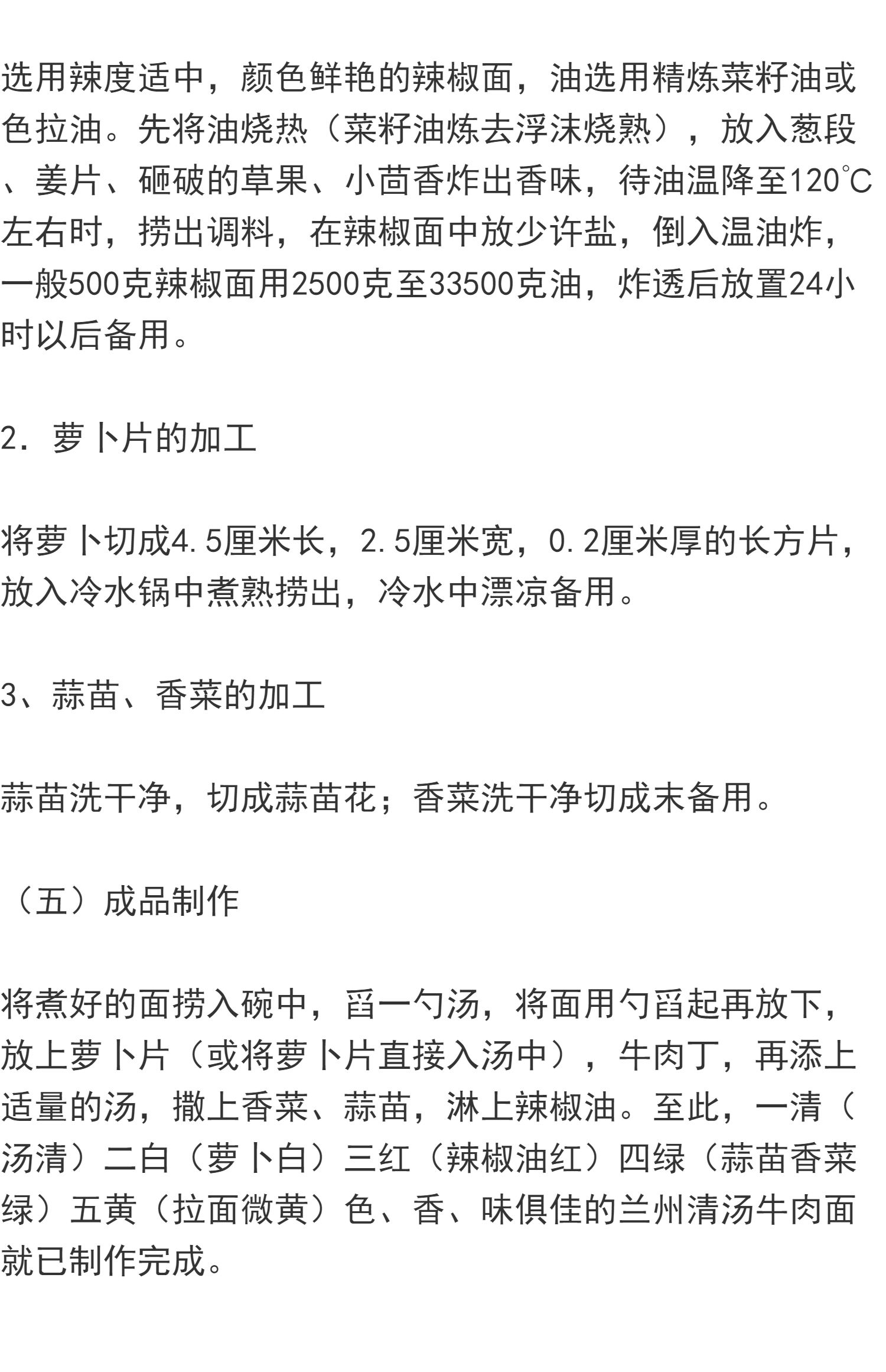 选用辣度适中，颜色鲜艳的辣椒面，油选用精炼菜籽油或色拉油。先将油烧热（菜籽油炼去浮沫烧熟），放入葱段、姜片、砸破的草果、小茴香炸出香味，待油温降至120℃左右时，捞出调料，在辣椒面中放少许盐，倒入温油炸，一般500克辣椒面用2500克至33500克油，炸透后放置24小时以后备用。

2．萝卜片的加工

将萝卜切成4.5厘米长，2.5厘米宽，0.2厘米厚的长方片，放入冷水锅中煮熟捞出，冷水中漂凉备用。

3、蒜苗、香菜的加工

蒜苗洗干净，切成蒜苗花；香菜洗干净切成末备用。

（五）成品制作

将煮好的面捞入碗中，舀一勺汤，将面用勺舀起再放下，放上萝卜片（或将萝卜片直接入汤中），牛肉丁，再添上适量的汤，撒上香菜、蒜苗，淋上辣椒油。至此，一清（汤清）二白（萝卜白）三红（辣椒油红）四绿（蒜苗香菜绿）五黄（拉面微黄）色、香、味俱佳的兰州清汤牛肉面就已制作完成。